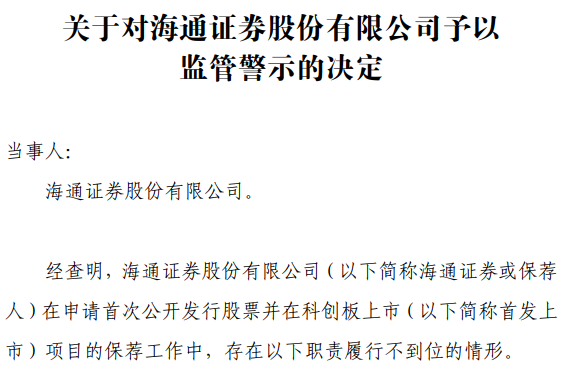 关于对海通证券股份有限公司予以监管警示的决定

当事人:

海通证券股份有限公司。

经查明,海通证券股份有限公司(以下简称海通证券或保荐人)在申请首次公开发行股票并在科创板上市(以下简称首发上市)项目的保荐工作中,存在以下职责履行不到位的情形。